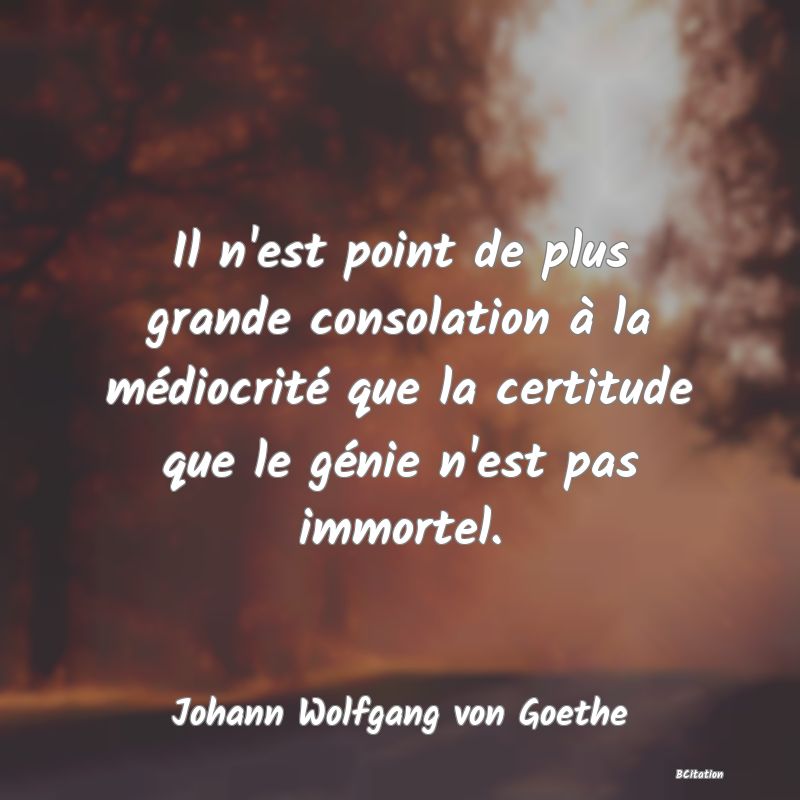 Il n'est point de plus grande consolation à la médiocrité que la certitude que le génie n'est pas immortel.

Johann Wolfgang von Goethe

BCitation